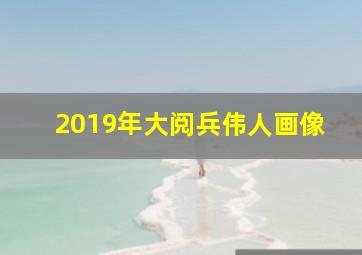 2019年大阅兵伟人画像